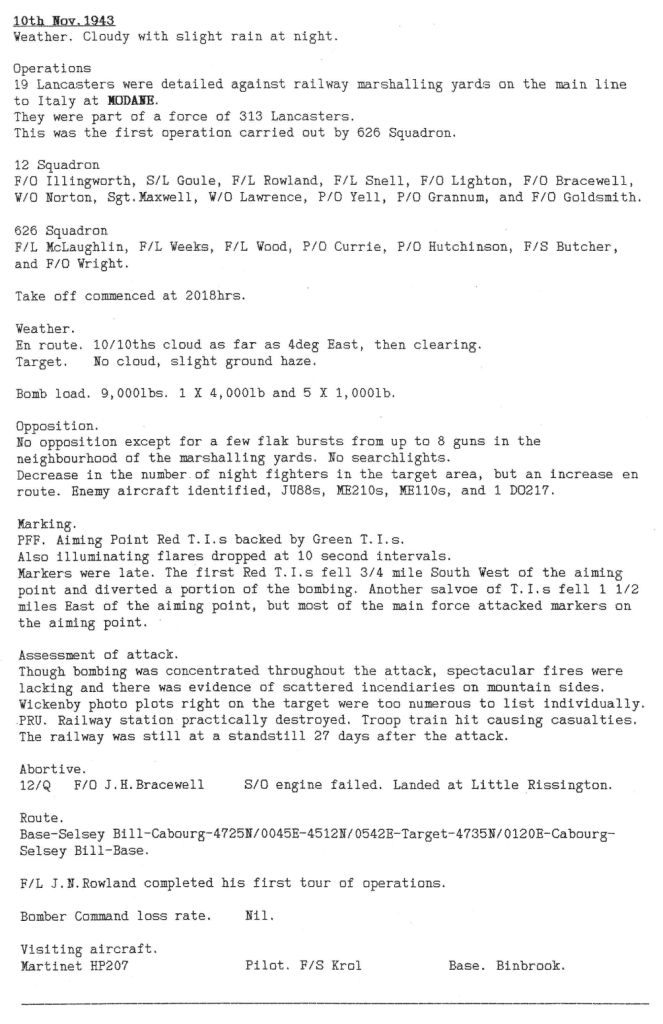 10th Nov.1943
Weather. Cloudy with slight rain at night.

Operations
19 Lancasters were detailed against railway marshalling yards on the main line to Italy at MODANE.
They were part of a force of 313 Lancasters.
This was the first operation carried out by 626 Squadron.

12 Squadron
F/O Illingworth, S/L Goule, F/L Rowland, F/L Snell, F/O Lighton, F/O Bracewell, W/O Norton, Sgt.Maxwell, W/O Lawrence, P/O Yell, P/O Grannum, and F/O Goldsmith.

626 Squadron
F/L McLaughlin, F/L Weeks, F/L Wood, P/O Currie, P/O Hutchinson, F/S Butcher, and F/O Wright.

Take off commenced at 2018hrs.

Weather.
En route. 10/10ths cloud as far as 4deg East, then clearing.
Target. No cloud, slight ground haze.

Bomb load. 9,000lbs. 1 X 4,000lb and 5 X 1,000lb.

Opposition.
No opposition except for a few flak bursts from up to 8 guns in the neighbourhood of the marshalling yards. No searchlights.
Decrease in the number of night fighters in the target area, but an increase en route. Enemy aircraft identified, JU88s, ME210s, ME110s, and 1 DO217.

Marking.
PFF. Aiming Point Red T.I.s backed by Green T.I.s.
Also illuminating flares dropped at 10 second intervals.
Markers were late. The first Red T.I.s fell 3/4 mile South West of the aiming point and diverted a portion of the bombing. Another salvoe of T.I.s fell 1 1/2 miles East of the aiming point, but most of the main force attacked markers on the aiming point.

Assessment of attack.
Though bombing was concentrated throughout the attack, spectacular fires were lacking and there was evidence of scattered incendiaries on mountain sides.
Wickenby photo plots right on the target were too numerous to list individually.
PRU. Railway station practically destroyed. Troop train hit causing casualties.
The railway was still at a standstill 27 days after the attack.

Abortive.
12/Q F/O J.H.Bracewell S/O engine failed. Landed at Little Rissington.

Route.
Base-Selsey Bill-Cabourg-4725N/0045E-4512N/0542E-Target-4735N/0120E-Cabourg-Selsey Bill-Base.

F/L J.N.Rowland completed his first tour of operations.

Bomber Command loss rate. Nil.

Visiting aircraft.
Martinet HP207 Pilot. F/S Krol Base. Binbrook.